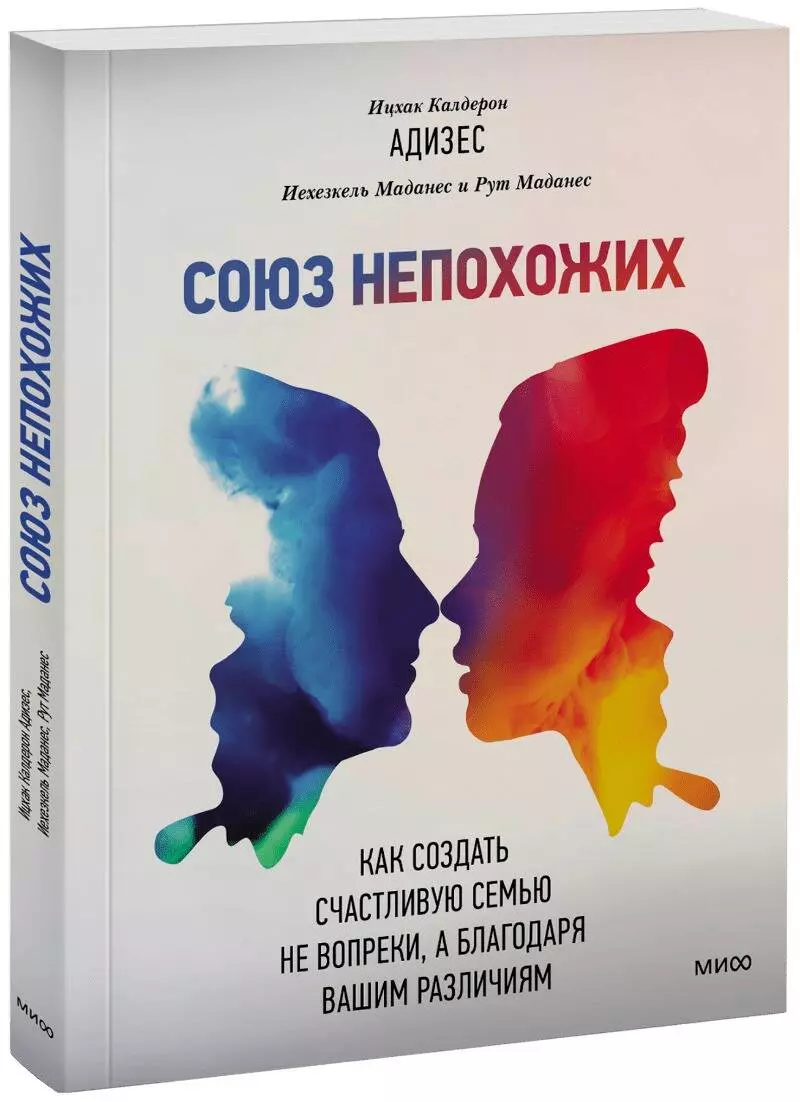 Ицхак Калдерон
АДИЗЕС
Иехезкель Маданес и Рут Маданес

СОЮЗ НЕПОХОЖИХ

КАК СОЗДАТЬ СЧАСТЛИВУЮ СЕМЬЮ НЕ ВОПРЕКИ, А БЛАГОДАРЯ ВАШИМ РАЗЛИЧИЯМ

МИФ

СОЮЗ НЕПОХОЖИХ
Ицхак Калдерон Адизес,
Иехезкель Маданес, Рут Маданес
МИФ